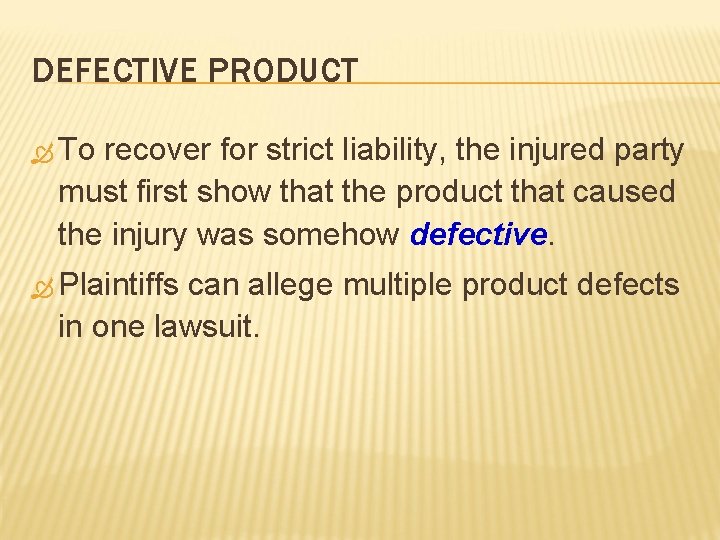 DEFECTIVE PRODUCT

To recover for strict liability, the injured party must first show that the product that caused the injury was somehow defective.

Plaintiffs can allege multiple product defects in one lawsuit.